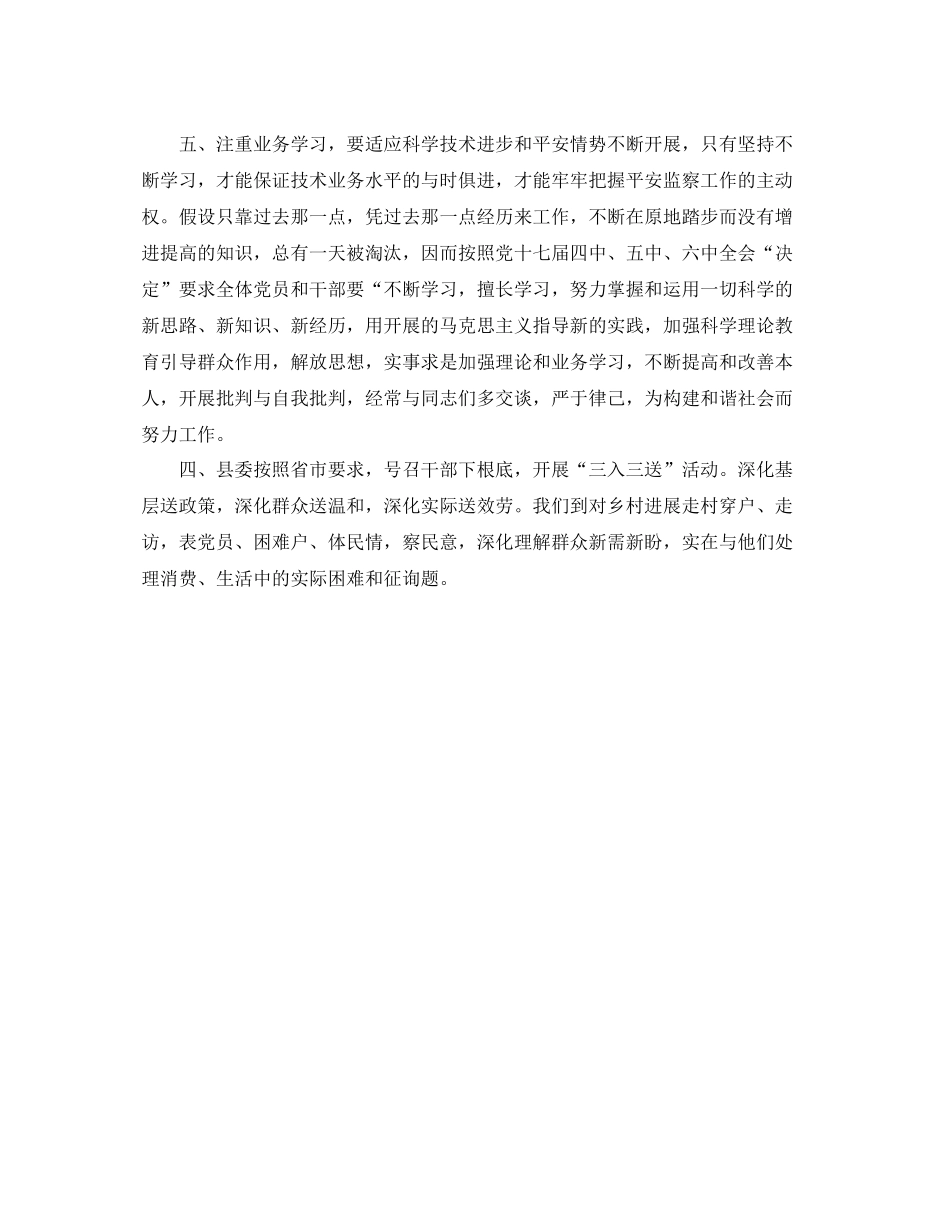 五、注重业务学习，要适应科学技术进步和平安情势不断开展，只有坚持不断学习，才能保证技术业务水平的与时俱进，才能牢牢把握平安监察工作的主动权。假设只靠过去那一点，凭过去那一点经历来工作，不断在原地踏步而没有增进提高的知识，总有一天被淘汰，因而按照党十七届四中、五中、六中全会“决定”要求全体党员和干部要“不断学习，擅长学习，努力掌握和运用一切科学的新思路、新知识、新经历，用开展的马克思主义指导新的实践，加强科学理论教育引导群众作用，解放思想，实事求是加强理论和业务学习，不断提高和改善本人，开展批判与自我批判，经常与同志们多交谈，严于律己，为构建和谐社会而努力工作。

四、县委按照省市要求，号召干部下根底，开展“三入三送”活动。深化基层送政策，深化群众送温和，深化实际送效劳。我们到对乡村进展走村穿户、走访，表党员、困难户、体民情，察民意，深化理解群众新需新盼，实在与他们处理消费、生活中的实际困难和征询题。